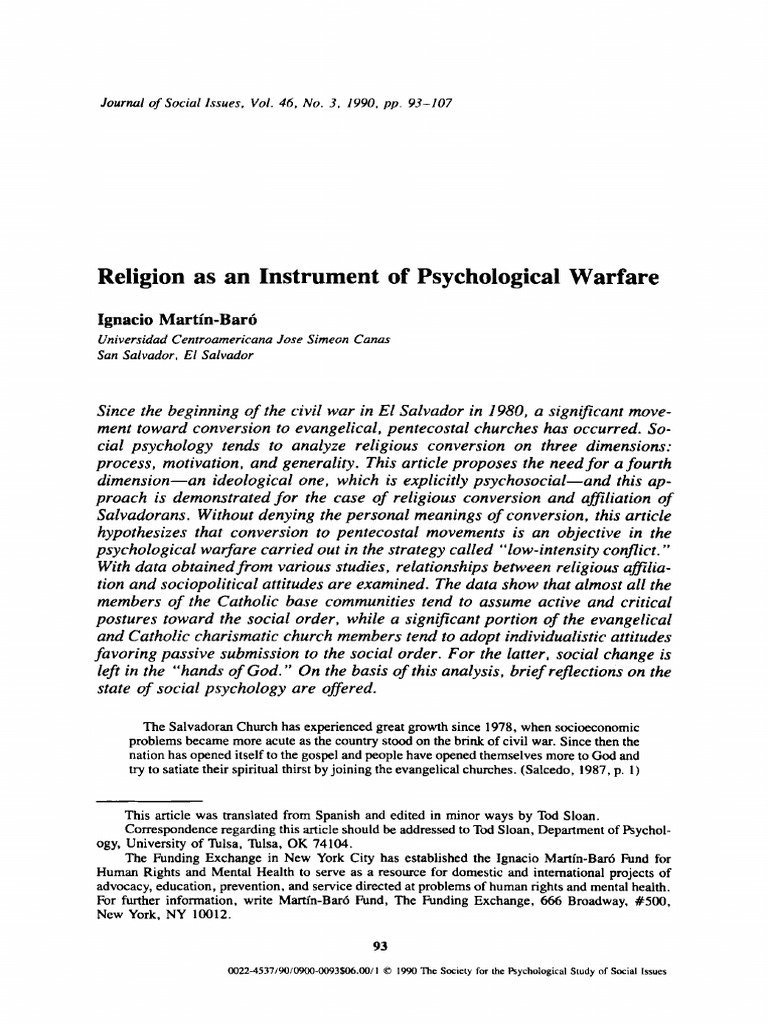 Journal of Social Issues, Vol. 46, No. 3, 1990, pp. 93–107

Religion as an Instrument of Psychological Warfare

Ignacio Martín-Baró
Universidad Centroamericana Jose Simeon Canas
San Salvador, El Salvador

Since the beginning of the civil war in El Salvador in 1980, a significant movement toward conversion to evangelical, pentecostal churches has occurred. Social psychology tends to analyze religious conversion on three dimensions: process, motivation, and generality. This article proposes the need for a fourth dimension—an ideological one, which is explicitly psychosocial—and this approach is demonstrated for the case of religious conversion and affiliation of Salvadorans. Without denying the personal meanings of conversion, this article hypothesizes that conversion to pentecostal movements is an objective in the psychological warfare carried out in the strategy called "low-intensity conflict." With data obtained from various studies, relationships between religious affiliation and sociopolitical attitudes are examined. The data show that almost all the members of the Catholic base communities tend to assume active and critical postures toward the social order, while a significant portion of the evangelical and Catholic charismatic church members tend to adopt individualistic attitudes favoring passive submission to the social order. For the latter, social change is left in the "hands of God." On the basis of this analysis, brief reflections on the state of social psychology are offered.

The Salvadoran Church has experienced great growth since 1978, when socioeconomic problems became more acute as the country stood on the brink of civil war. Since then the nation has opened itself to the gospel and people have opened themselves more to God and try to satiate their spiritual thirst by joining the evangelical churches. (Salcedo, 1987, p. 1)

This article was translated from Spanish and edited in minor ways by Tod Sloan.
Correspondence regarding this article should be addressed to Tod Sloan, Department of Psychology, University of Tulsa, Tulsa, OK 74104.
The Funding Exchange in New York City has established the Ignacio Martín-Baró Fund for Human Rights and Mental Health to serve as a resource for domestic and international projects of advocacy, education, prevention, and service directed at problems of human rights and mental health. For further information, write Martín-Baró Fund, The Funding Exchange, 666 Broadway, #500, New York, NY 10012.

93

0022-4537/90/0900-0093$06.00/1 © 1990 The Society for the Psychological Study of Social Issues